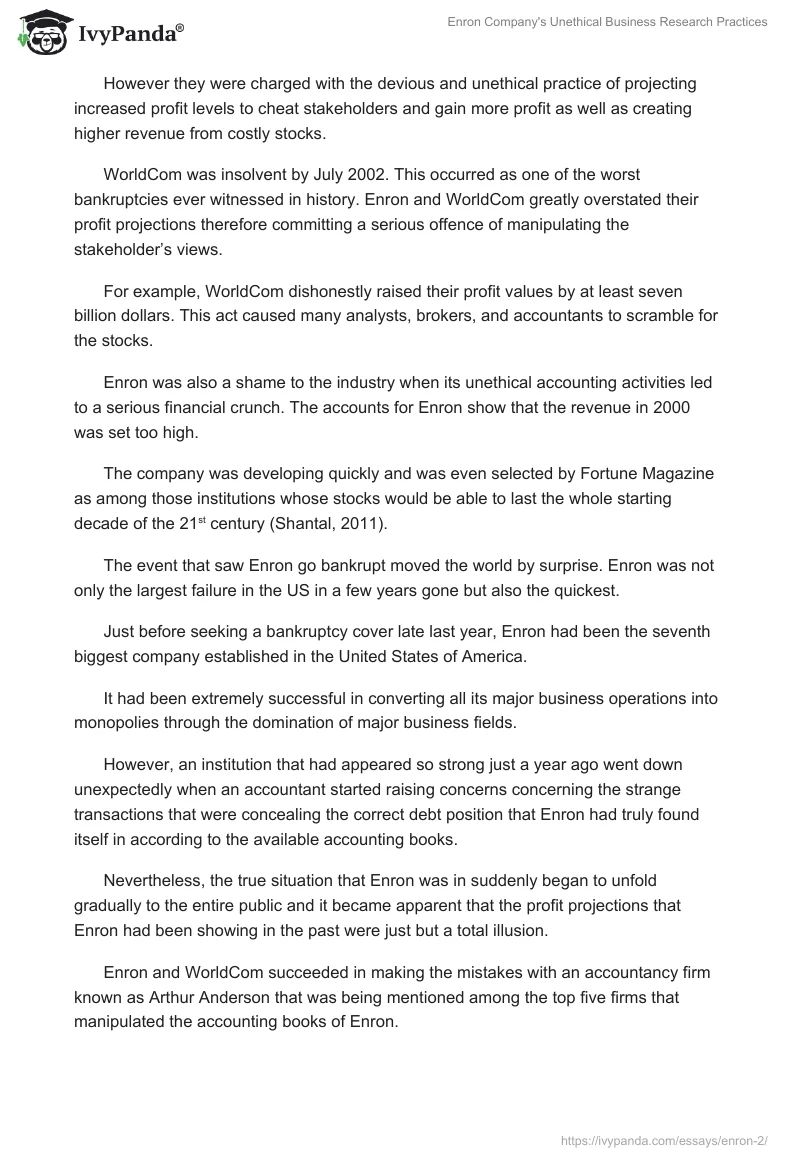 IvyPanda®

Enron Company's Unethical Business Research Practices

However they were charged with the devious and unethical practice of projecting increased profit levels to cheat stakeholders and gain more profit as well as creating higher revenue from costly stocks.

WorldCom was insolvent by July 2002. This occurred as one of the worst bankruptcies ever witnessed in history. Enron and WorldCom greatly overstated their profit projections therefore committing a serious offence of manipulating the stakeholder's views.

For example, WorldCom dishonestly raised their profit values by at least seven billion dollars. This act caused many analysts, brokers, and accountants to scramble for the stocks.

Enron was also a shame to the industry when its unethical accounting activities led to a serious financial crunch. The accounts for Enron show that the revenue in 2000 was set too high.

The company was developing quickly and was even selected by Fortune Magazine as among those institutions whose stocks would be able to last the whole starting decade of the 21$^{st}$ century (Shantal, 2011).

The event that saw Enron go bankrupt moved the world by surprise. Enron was not only the largest failure in the US in a few years gone but also the quickest.

Just before seeking a bankruptcy cover late last year, Enron had been the seventh biggest company established in the United States of America.

It had been extremely successful in converting all its major business operations into monopolies through the domination of major business fields.

However, an institution that had appeared so strong just a year ago went down unexpectedly when an accountant started raising concerns concerning the strange transactions that were concealing the correct debt position that Enron had truly found itself in according to the available accounting books.

Nevertheless, the true situation that Enron was in suddenly began to unfold gradually to the entire public and it became apparent that the profit projections that Enron had been showing in the past were just but a total illusion.

Enron and WorldCom succeeded in making the mistakes with an accountancy firm known as Arthur Anderson that was being mentioned among the top five firms that manipulated the accounting books of Enron.

https://ivypanda.com/essays/enron-2/